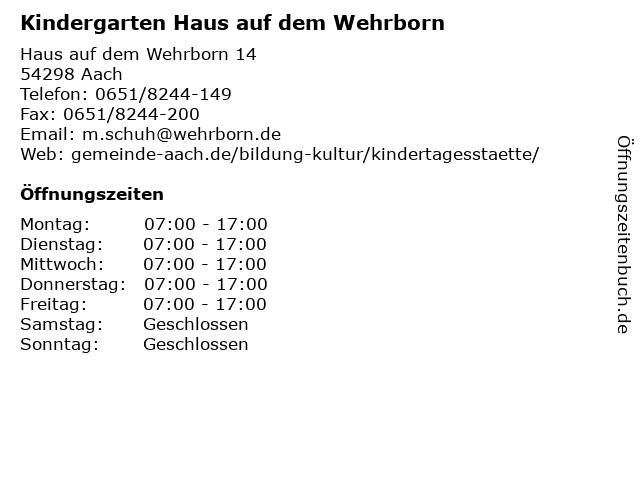 Kindergarten Haus auf dem Wehrborn

Haus auf dem Wehrborn 14
54298 Aach
Telefon: 0651/8244-149
Fax: 0651/8244-200
Email: m.schuh@wehrborn.de
Web: gemeinde-aach.de/bildung-kultur/kindertagesstaette/

Öffnungszeiten

Montag: 07:00 - 17:00
Dienstag: 07:00 - 17:00
Mittwoch: 07:00 - 17:00
Donnerstag: 07:00 - 17:00
Freitag: 07:00 - 17:00
Samstag: Geschlossen
Sonntag: Geschlossen

Öffnungszeitenbuch.de